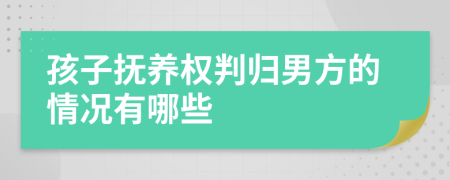 孩子抚养权判归男方的情况有哪些